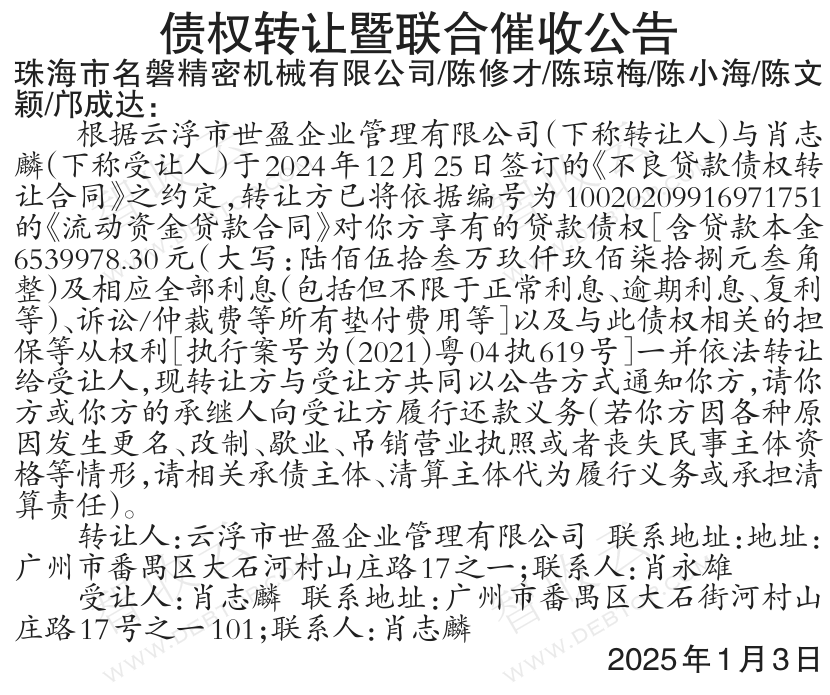 债权转让暨联合催收公告

珠海市名磐精密机械有限公司/陈修才/陈琼梅/陈小海/陈文颖/邝成达：

根据云浮市世盈企业管理有限公司（下称转让人）与肖志麟（下称受让人）于2024年12月25日签订的《不良贷款债权转让合同》之约定，转让方已将依据编号为10020209916971751的《流动资金贷款合同》对你方享有的贷款债权［含贷款本金6539978.30元（大写：陆佰伍拾叁万玖仟玖佰柒拾捌元叁角整）及相应全部利息（包括但不限于正常利息、逾期利息、复利等）、诉讼/仲裁费等所有垫付费用等］以及与此债权相关的担保等从权利［执行案号为（2021）粤04执619号］一并依法转让给受让人，现转让方与受让方共同以公告方式通知你方，请你方或你方的承继人向受让方履行还款义务（若你方因各种原因发生更名、改制、歇业、吊销营业执照或者丧失民事主体资格等情形，请相关承债主体、清算主体代为履行义务或承担清算责任）。

转让人：云浮市世盈企业管理有限公司 联系地址：地址：广州市番禺区大石河村山庄路17之一；联系人：肖永雄

受让人：肖志麟 联系地址：广州市番禺区大石街河村山庄路17号之一101；联系人：肖志麟

2025年1月3日